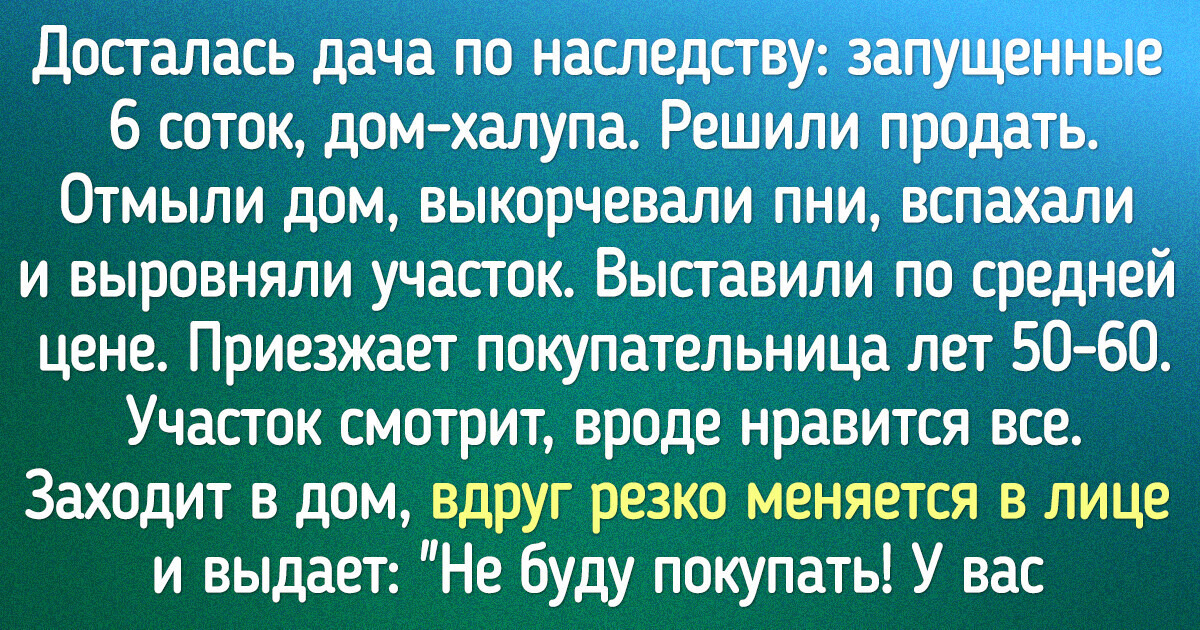 Досталась дача по наследству: запущенные 6 соток, дом-халупа. Решили продать. Отмыли дом, выкорчевали пни, вспахали и выровняли участок. Выставили по средней цене. Приезжает покупательница лет 50-60. Участок смотрит, вроде нравится все. Заходит в дом, вдруг резко меняется в лице и выдает: "Не буду покупать! У вас